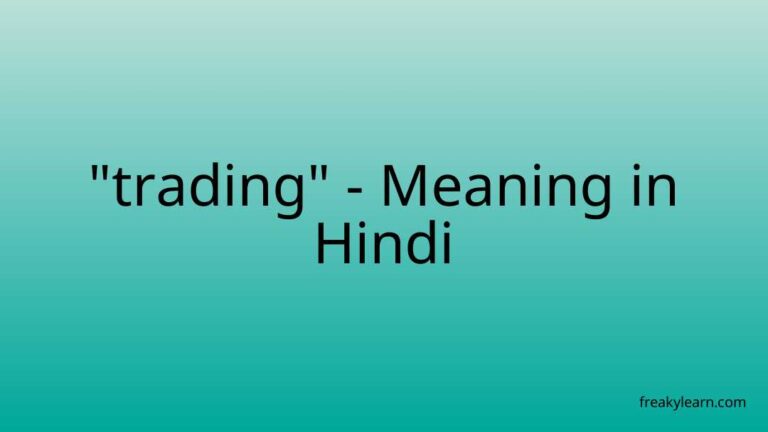 "trading" - Meaning in Hindi

freakylearn.com